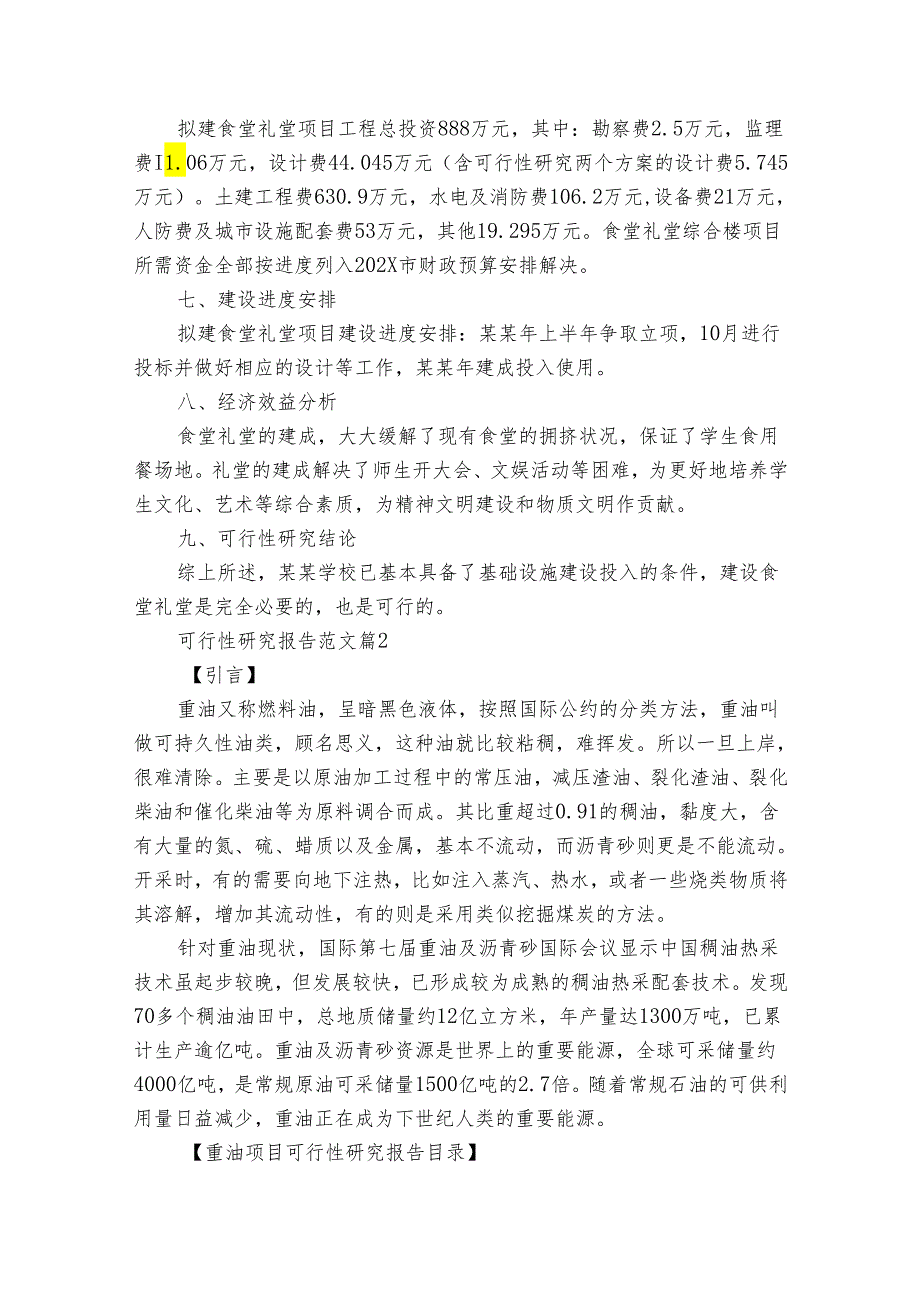 拟建食堂礼堂项目工程总投资888万元，其中：勘察费2.5万元，监理费I1.06万元，设计费44.045万元（含可行性研究两个方案的设计费5.745万元）。土建工程费630.9万元，水电及消防费106.2万元,设备费21万元，人防费及城市设施配套费53万元，其他19.295万元。食堂礼堂综合楼项目所需资金全部按进度列入202X市财政预算安排解决。

七、建设进度安排

拟建食堂礼堂项目建设进度安排：某某年上半年争取立项，10月进行投标并做好相应的设计等工作，某某年建成投入使用。

八、经济效益分析

食堂礼堂的建成，大大缓解了现有食堂的拥挤状况，保证了学生食用餐场地。礼堂的建成解决了师生开大会、文娱活动等困难，为更好地培养学生文化、艺术等综合素质，为精神文明建设和物质文明作贡献。

九、可行性研究结论

综上所述，某某学校已基本具备了基础设施建设投入的条件，建设食堂礼堂是完全必要的，也是可行的。

可行性研究报告范文篇2

【引言】

重油又称燃料油，呈暗黑色液体，按照国际公约的分类方法，重油叫做可持久性油类，顾名思义，这种油就比较粘稠，难挥发。所以一旦上岸，很难清除。主要是以原油加工过程中的常压油，减压渣油、裂化渣油、裂化柴油和催化柴油等为原料调合而成。其比重超过0.91的稠油，黏度大，含有大量的氮、硫、蜡质以及金属，基本不流动，而沥青砂则更是不能流动。开采时，有的需要向地下注热，比如注入蒸汽、热水，或者一些烧类物质将其溶解，增加其流动性，有的则是采用类似挖掘煤炭的方法。

针对重油现状，国际第七届重油及沥青砂国际会议显示中国稠油热采技术虽起步较晚，但发展较快，已形成较为成熟的稠油热采配套技术。发现70多个稠油油田中，总地质储量约12亿立方米，年产量达1300万吨，已累计生产逾亿吨。重油及沥青砂资源是世界上的重要能源，全球可采储量约4000亿吨，是常规原油可采储量1500亿吨的2.7倍。随着常规石油的可供利用量日益减少，重油正在成为下世纪人类的重要能源。

【重油项目可行性研究报告目录】